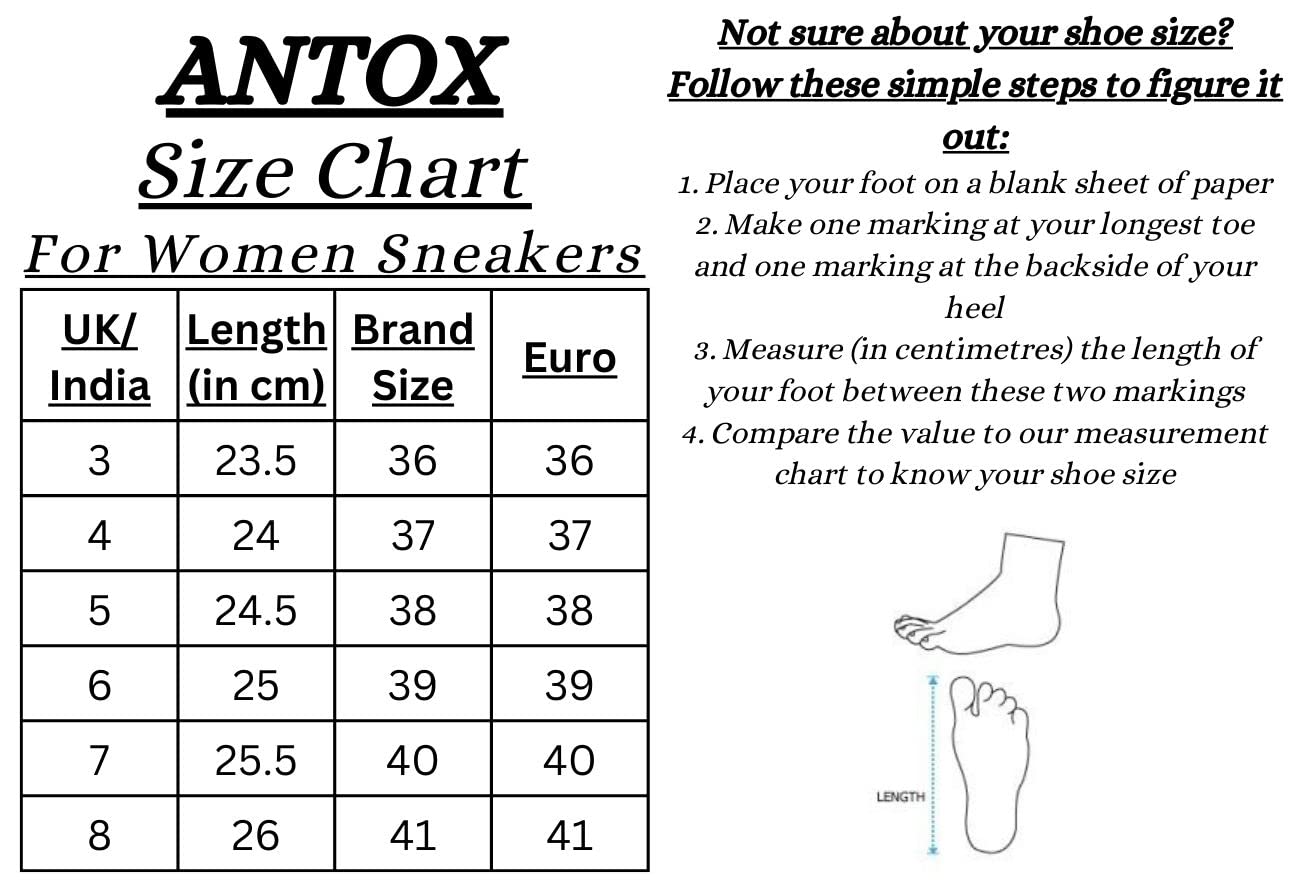 ANTOX
Size Chart
For Women Sneakers

| UK/ India | Length (in cm) | Brand Size | Euro |
|---|---|---|---|
| 3 | 23.5 | 36 | 36 |
| 4 | 24 | 37 | 37 |
| 5 | 24.5 | 38 | 38 |
| 6 | 25 | 39 | 39 |
| 7 | 25.5 | 40 | 40 |
| 8 | 26 | 41 | 41 |

Not sure about your shoe size? Follow these simple steps to figure it out:

1. Place your foot on a blank sheet of paper
2. Make one marking at your longest toe and one marking at the backside of your heel
3. Measure (in centimetres) the length of your foot between these two markings
4. Compare the value to our measurement chart to know your shoe size

LENGTH